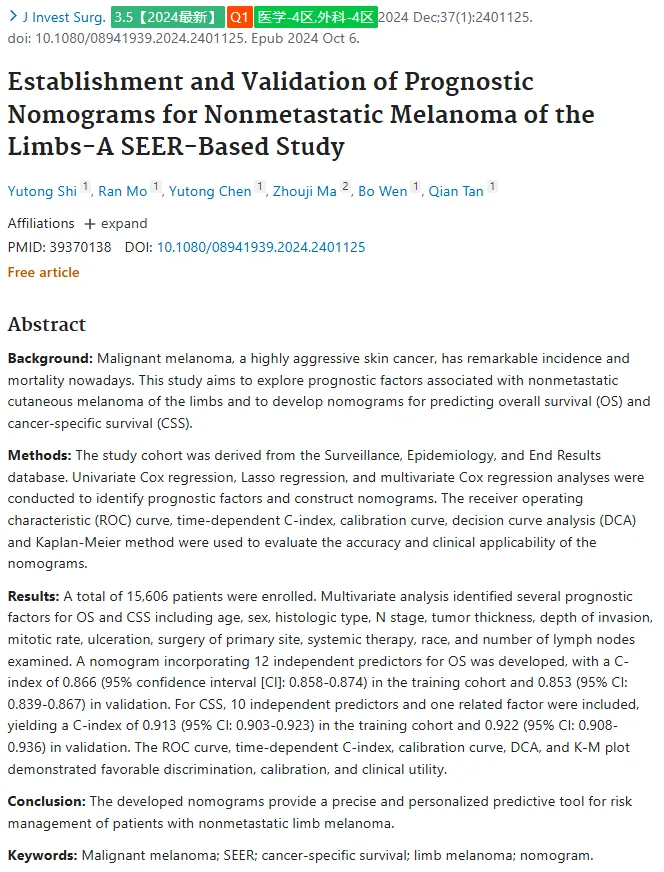 > J Invest Surg. 3.5【2024最新】 Q1 医学-4区.外科-4区 2024 Dec;37(1):2401125. doi: 10.1080/08941939.2024.2401125. Epub 2024 Oct 6.

Establishment and Validation of Prognostic Nomograms for Nonmetastatic Melanoma of the Limbs-A SEER-Based Study

Yutong Shi 1, Ran Mo 1, Yutong Chen 1, Zhouji Ma 2, Bo Wen 1, Qian Tan 1

Affiliations + expand
PMID: 39370138 DOI: 10.1080/08941939.2024.2401125
Free article

Abstract

Background: Malignant melanoma, a highly aggressive skin cancer, has remarkable incidence and mortality nowadays. This study aims to explore prognostic factors associated with nonmetastatic cutaneous melanoma of the limbs and to develop nomograms for predicting overall survival (OS) and cancer-specific survival (CSS).

Methods: The study cohort was derived from the Surveillance, Epidemiology, and End Results database. Univariate Cox regression, Lasso regression, and multivariate Cox regression analyses were conducted to identify prognostic factors and construct nomograms. The receiver operating characteristic (ROC) curve, time-dependent C-index, calibration curve, decision curve analysis (DCA) and Kaplan-Meier method were used to evaluate the accuracy and clinical applicability of the nomograms.

Results: A total of 15,606 patients were enrolled. Multivariate analysis identified several prognostic factors for OS and CSS including age, sex, histologic type, N stage, tumor thickness, depth of invasion, mitotic rate, ulceration, surgery of primary site, systemic therapy, race, and number of lymph nodes examined. A nomogram incorporating 12 independent predictors for OS was developed, with a C-index of 0.866 (95% confidence interval [CI]: 0.858-0.874) in the training cohort and 0.853 (95% CI: 0.839-0.867) in validation. For CSS, 10 independent predictors and one related factor were included, yielding a C-index of 0.913 (95% CI: 0.903-0.923) in the training cohort and 0.922 (95% CI: 0.908-0.936) in validation. The ROC curve, time-dependent C-index, calibration curve, DCA, and K-M plot demonstrated favorable discrimination, calibration, and clinical utility.

Conclusion: The developed nomograms provide a precise and personalized predictive tool for risk management of patients with nonmetastatic limb melanoma.

Keywords: Malignant melanoma; SEER; cancer-specific survival; limb melanoma; nomogram.